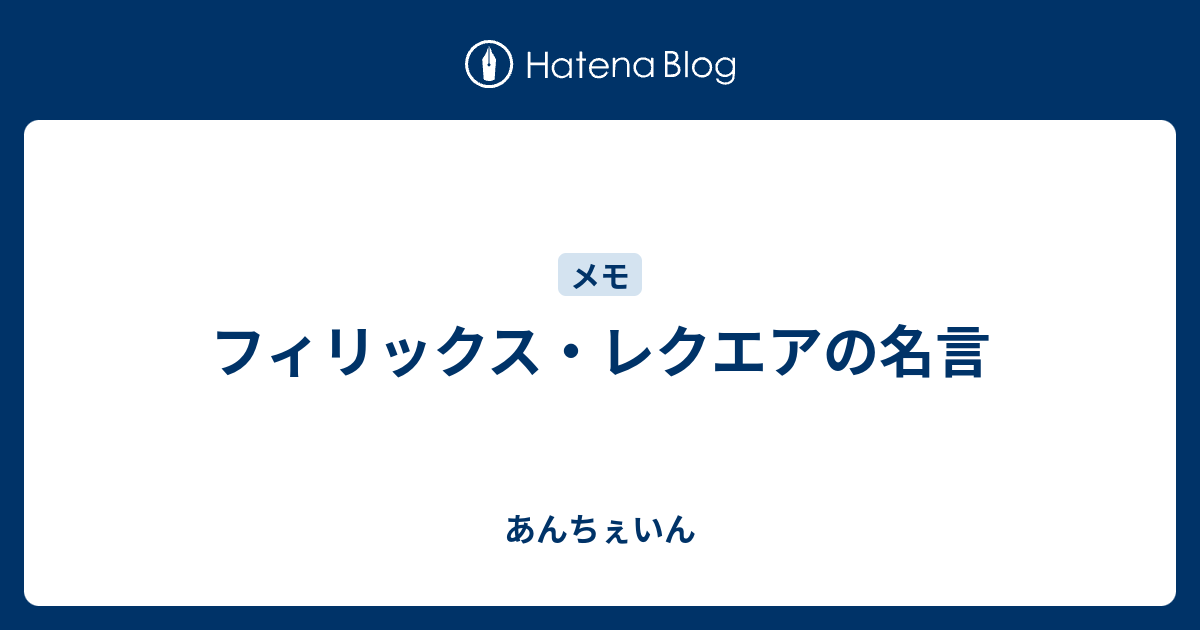 Hatena Blog

メモ

フィリックス・レクエアの名言

あんちぇいん